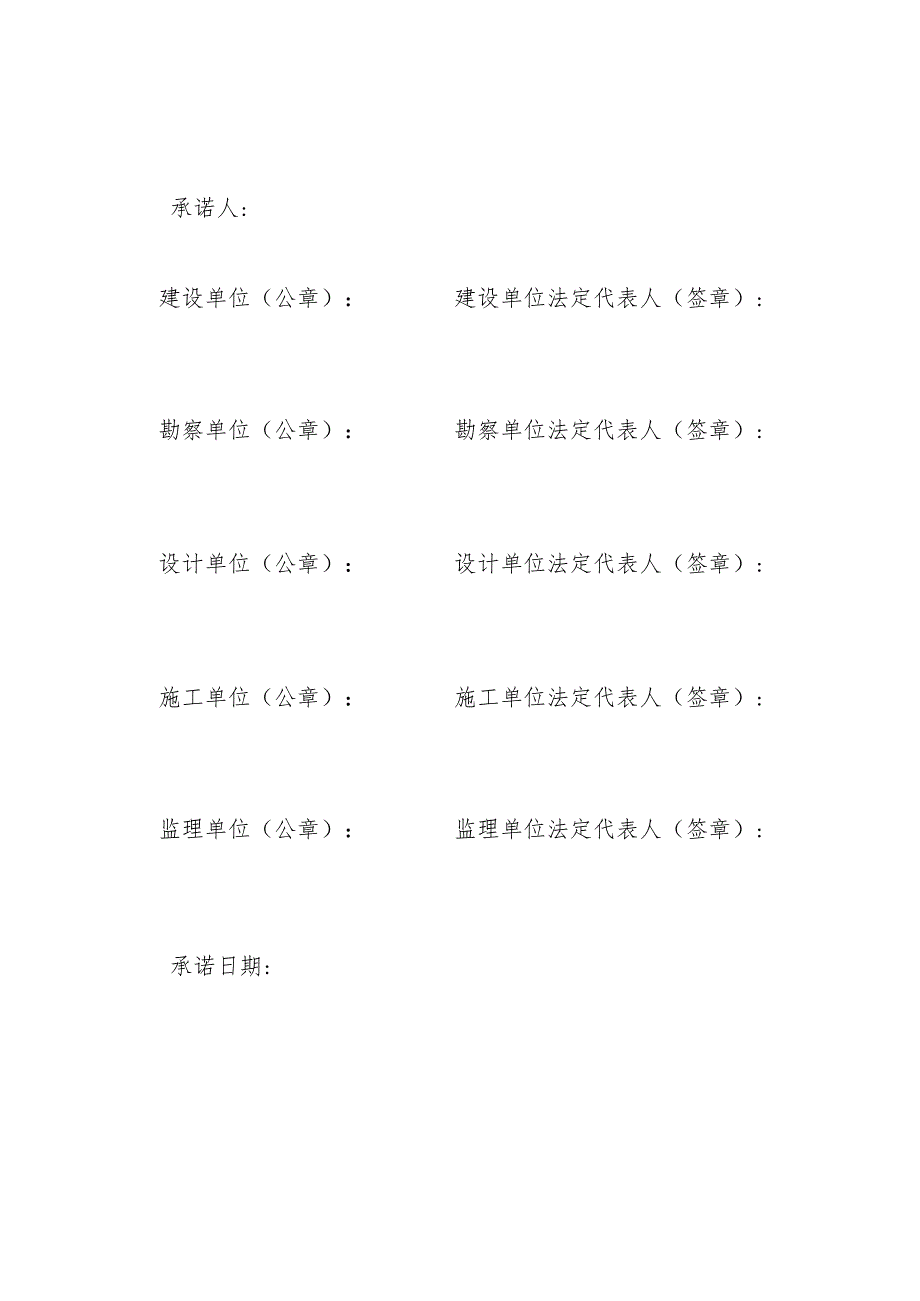 承诺人:

建设单位（公章）：　　建设单位法定代表人（签章）：

勘察单位（公章）：　　勘察单位法定代表人（签章）：

设计单位（公章）：　　设计单位法定代表人（签章）：

施工单位（公章）：　　施工单位法定代表人（签章）：

监理单位（公章）：　　监理单位法定代表人（签章）：

承诺日期: